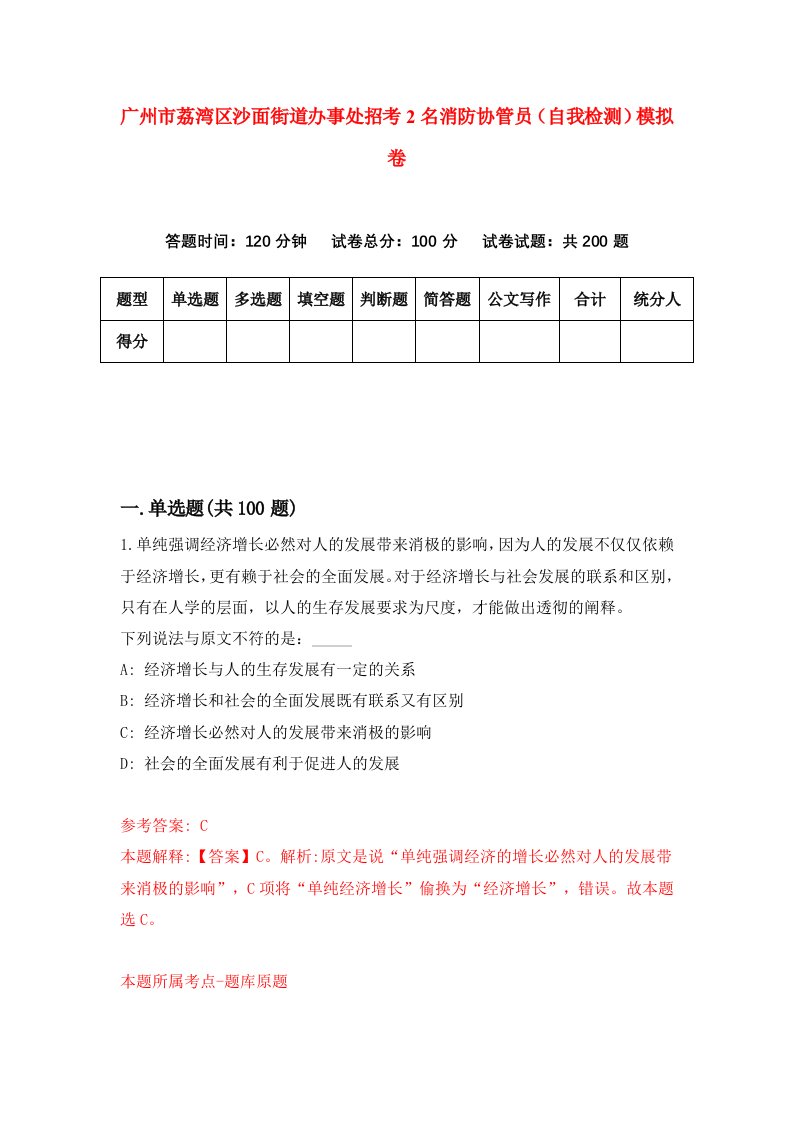 广州市荔湾区沙面街道办事处招考2名消防协管员（自我检测）模拟卷

答题时间：120分钟　试卷总分：100分　试卷试题：共200题

| 题型 | 单选题 | 多选题 | 填空题 | 判断题 | 简答题 | 公文写作 | 合计 | 统分人 |
|---|---|---|---|---|---|---|---|---|
| 得分 | | | | | | | | |

一.单选题(共100题)

1.单纯强调经济增长必然对人的发展带来消极的影响，因为人的发展不仅仅依赖于经济增长，更有赖于社会的全面发展。对于经济增长与社会发展的联系和区别，只有在人学的层面，以人的生存发展要求为尺度，才能做出透彻的阐释。
下列说法与原文不符的是：_____
A: 经济增长与人的生存发展有一定的关系
B: 经济增长和社会的全面发展既有联系又有区别
C: 经济增长必然对人的发展带来消极的影响
D: 社会的全面发展有利于促进人的发展

参考答案: C
本题解释:【答案】C。解析:原文是说“单纯强调经济的增长必然对人的发展带来消极的影响”，C项将“单纯经济增长”偷换为“经济增长”，错误。故本题选C。

本题所属考点-题库原题